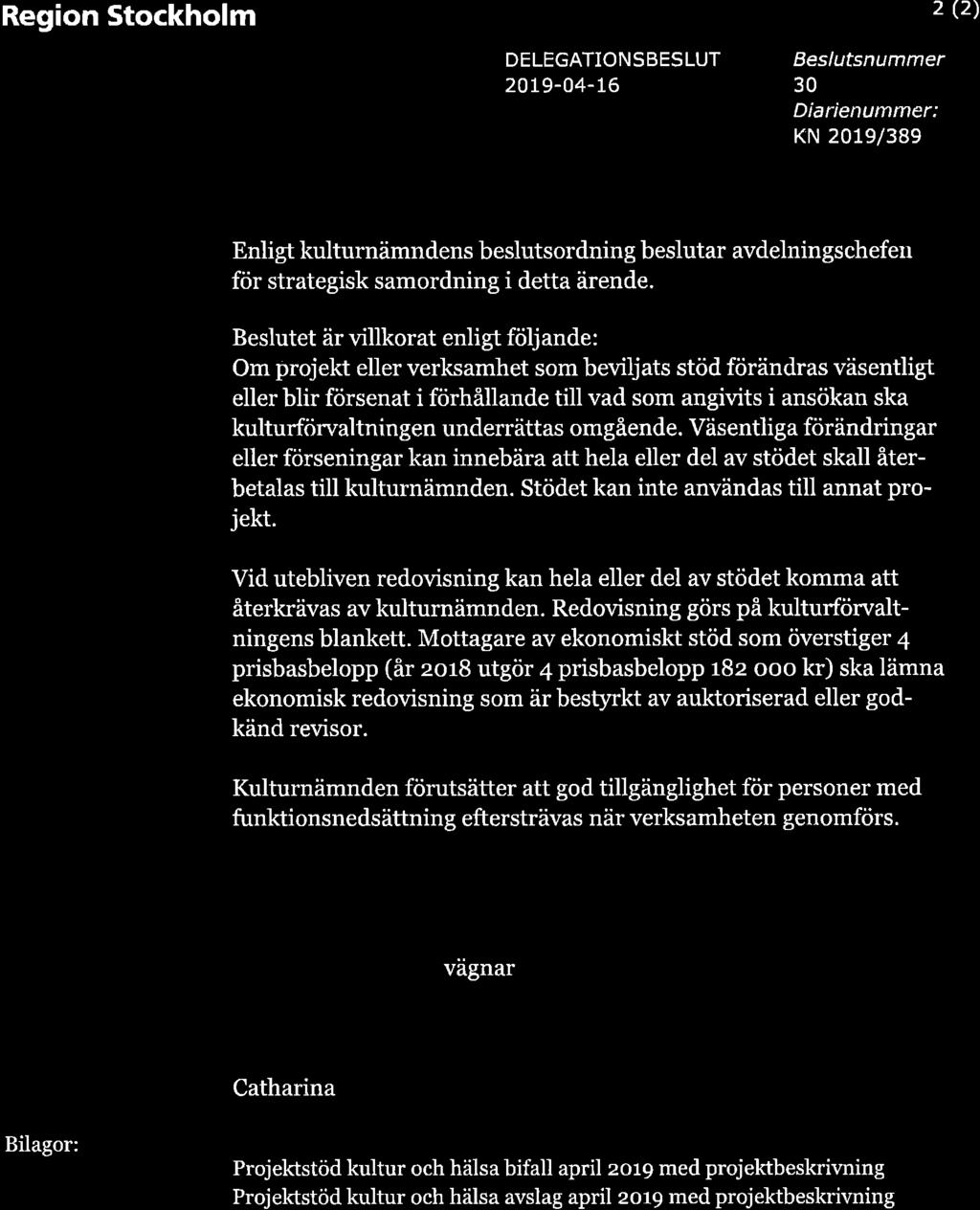 Region Stockholm

2 (2)

DELEGATIONSBESLUT
2019-04-16

Beslutsnummer
30
Diarienummer:
KN 2019/389

Enligt kulturnämndens beslutsordning beslutar avdelningschefen för strategisk samordning i detta ärende.

Beslutet är villkorat enligt följande:
Om projekt eller verksamhet som beviljats stöd förändras väsentligt eller blir försenat i förhållande till vad som angivits i ansökan ska kulturförvaltningen underrättas omgående. Väsentliga förändringar eller förseningar kan innebära att hela eller del av stödet skall återbetalas till kulturnämnden. Stödet kan inte användas till annat projekt.

Vid utebliven redovisning kan hela eller del av stödet komma att återkrävas av kulturnämnden. Redovisning görs på kulturförvaltningens blankett. Mottagare av ekonomiskt stöd som överstiger 4 prisbasbelopp (år 2018 utgör 4 prisbasbelopp 182 000 kr) ska lämna ekonomisk redovisning som är bestyrkt av auktoriserad eller godkänd revisor.

Kulturnämnden förutsätter att god tillgänglighet för personer med funktionsnedsättning eftersträvas när verksamheten genomförs.

vägnar

Catharina

Bilagor:

Projektstöd kultur och hälsa bifall april 2019 med projektbeskrivning
Projektstöd kultur och hälsa avslag april 2019 med projektbeskrivning